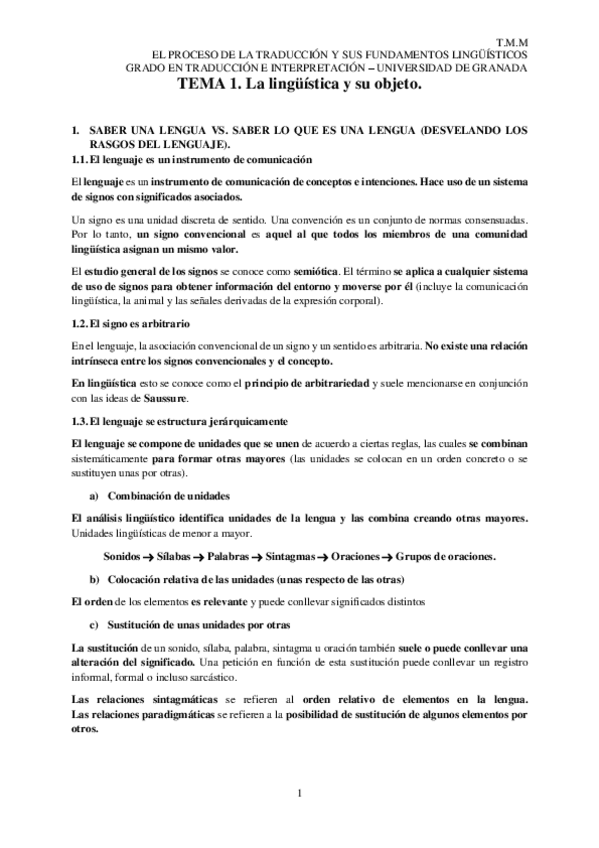 T.M.M
EL PROCESO DE LA TRADUCCIÓN Y SUS FUNDAMENTOS LINGÜÍSTICOS
GRADO EN TRADUCCIÓN E INTERPRETACIÓN – UNIVERSIDAD DE GRANADA

TEMA 1. La lingüística y su objeto.

1. SABER UNA LENGUA VS. SABER LO QUE ES UNA LENGUA (DESVELANDO LOS RASGOS DEL LENGUAJE).

1.1. El lenguaje es un instrumento de comunicación

El lenguaje es un instrumento de comunicación de conceptos e intenciones. Hace uso de un sistema de signos con significados asociados.

Un signo es una unidad discreta de sentido. Una convención es un conjunto de normas consensuadas. Por lo tanto, un signo convencional es aquel al que todos los miembros de una comunidad lingüística asignan un mismo valor.

El estudio general de los signos se conoce como semiótica. El término se aplica a cualquier sistema de uso de signos para obtener información del entorno y moverse por él (incluye la comunicación lingüística, la animal y las señales derivadas de la expresión corporal).

1.2. El signo es arbitrario

En el lenguaje, la asociación convencional de un signo y un sentido es arbitraria. No existe una relación intrínseca entre los signos convencionales y el concepto.

En lingüística esto se conoce como el principio de arbitrariedad y suele mencionarse en conjunción con las ideas de Saussure.

1.3. El lenguaje se estructura jerárquicamente

El lenguaje se compone de unidades que se unen de acuerdo a ciertas reglas, las cuales se combinan sistemáticamente para formar otras mayores (las unidades se colocan en un orden concreto o se sustituyen unas por otras).

a) Combinación de unidades

El análisis lingüístico identifica unidades de la lengua y las combina creando otras mayores. Unidades lingüísticas de menor a mayor.

Sonidos → Sílabas → Palabras → Sintagmas → Oraciones → Grupos de oraciones.

b) Colocación relativa de las unidades (unas respecto de las otras)

El orden de los elementos es relevante y puede conllevar significados distintos

c) Sustitución de unas unidades por otras

La sustitución de un sonido, sílaba, palabra, sintagma u oración también suele o puede conllevar una alteración del significado. Una petición en función de esta sustitución puede conllevar un registro informal, formal o incluso sarcástico.

Las relaciones sintagmáticas se refieren al orden relativo de elementos en la lengua. Las relaciones paradigmáticas se refieren a la posibilidad de sustitución de algunos elementos por otros.

1